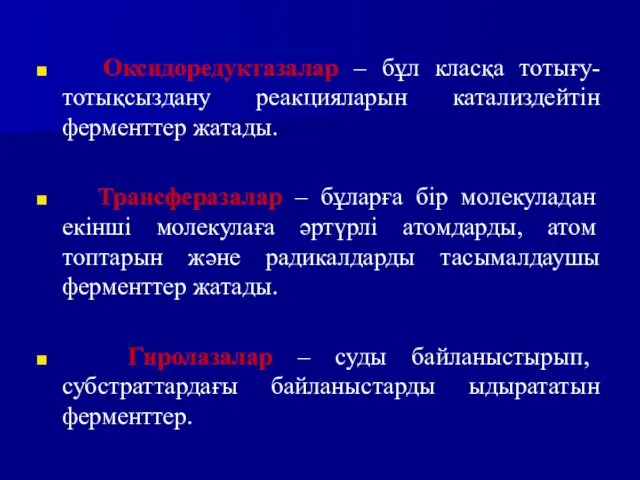 Оксидоредуктазалар – бұл класқа тотығу-тотықсыздану реакцияларын катализдейтін ферменттер жатады.

Трансферазалар – бұларға бір молекуладан екінші молекулаға әртүрлі атомдарды, атом топтарын және радикалдарды тасымалдаушы ферменттер жатады.

Гиролазалар – суды байланыстырып, субстраттардағы байланыстарды ыдырататын ферменттер.